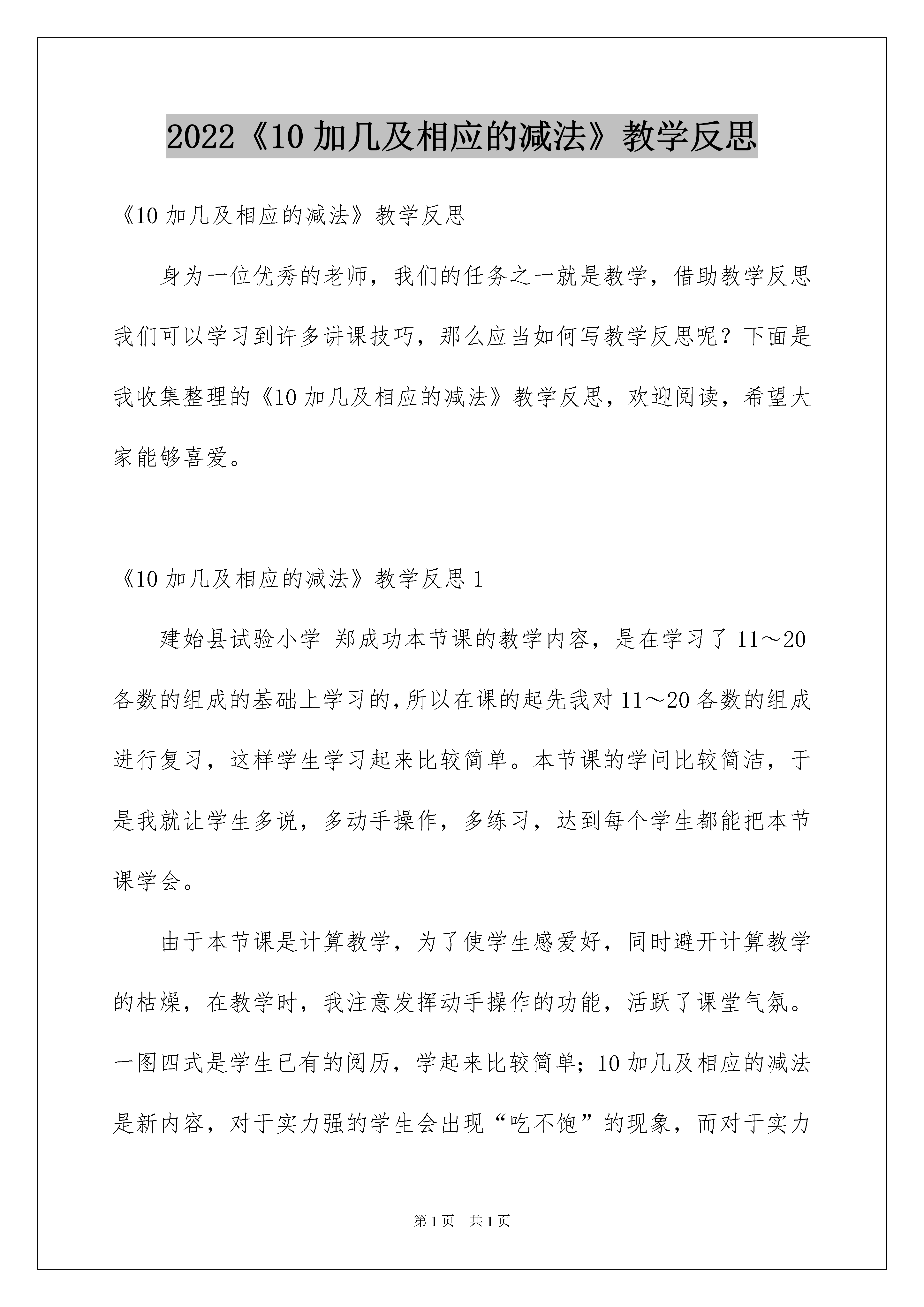 2022《10加几及相应的减法》教学反思

《10加几及相应的减法》教学反思

身为一位优秀的老师，我们的任务之一就是教学，借助教学反思我们可以学习到许多讲课技巧，那么应当如何写教学反思呢？下面是我收集整理的《10加几及相应的减法》教学反思，欢迎阅读，希望大家能够喜爱。

《10加几及相应的减法》教学反思1

建始县试验小学 郑成功本节课的教学内容，是在学习了11～20各数的组成的基础上学习的,所以在课的起先我对11～20各数的组成进行复习，这样学生学习起来比较简单。本节课的学问比较简洁，于是我就让学生多说，多动手操作，多练习，达到每个学生都能把本节课学会。

由于本节课是计算教学，为了使学生感爱好，同时避开计算教学的枯燥，在教学时，我注意发挥动手操作的功能，活跃了课堂气氛。一图四式是学生已有的阅历，学起来比较简单；10加几及相应的减法是新内容，对于实力强的学生会出现“吃不饱”的现象，而对于实力

第1页 共1页